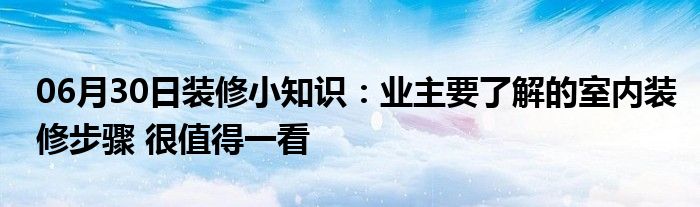 06月30日装修小知识：业主要了解的室内装修步骤 很值得一看